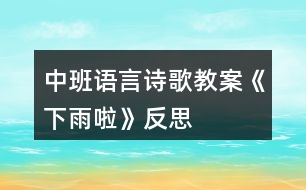 中班语言诗歌教案《下雨啦》反思